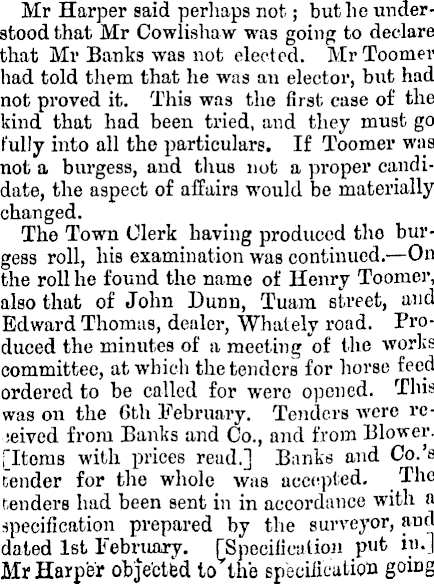 Mr Harper said perhaps not; but he understood that Mr Cowlishaw was going to declare that Mr Banks was not elected. Mr Toomer had told them that he was an elector, but had not proved it. This was the first case of the kind that had been tried, and they must go fully into all the particulars. If Toomer was not a burgess, and thus not a proper candidate, the aspect of affairs would be materially changed.

The Town Clerk having produced the burgess roll, his examination was continued.—On the roll he found the name of Henry Toomer, also that of John Dunn, Tuam street, and Edward Thomas, dealer, Whately road. Produced the minutes of a meeting of the works committee, at which the tenders for horse feed ordered to be called for were opened. This was on the 6th February. Tenders were received from Banks and Co., and from Blower. [Items with prices read.] Banks and Co.'s tender for the whole was accepted. The tenders had been sent in in accordance with a specification prepared by the surveyor, and dated 1st February. [Specification put in.] Mr Harper objected to the specification going